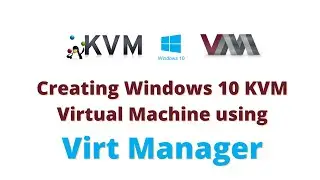 KVM

Windows 10

VM

Creating Windows 10 KVM Virtual Machine using

Virt Manager